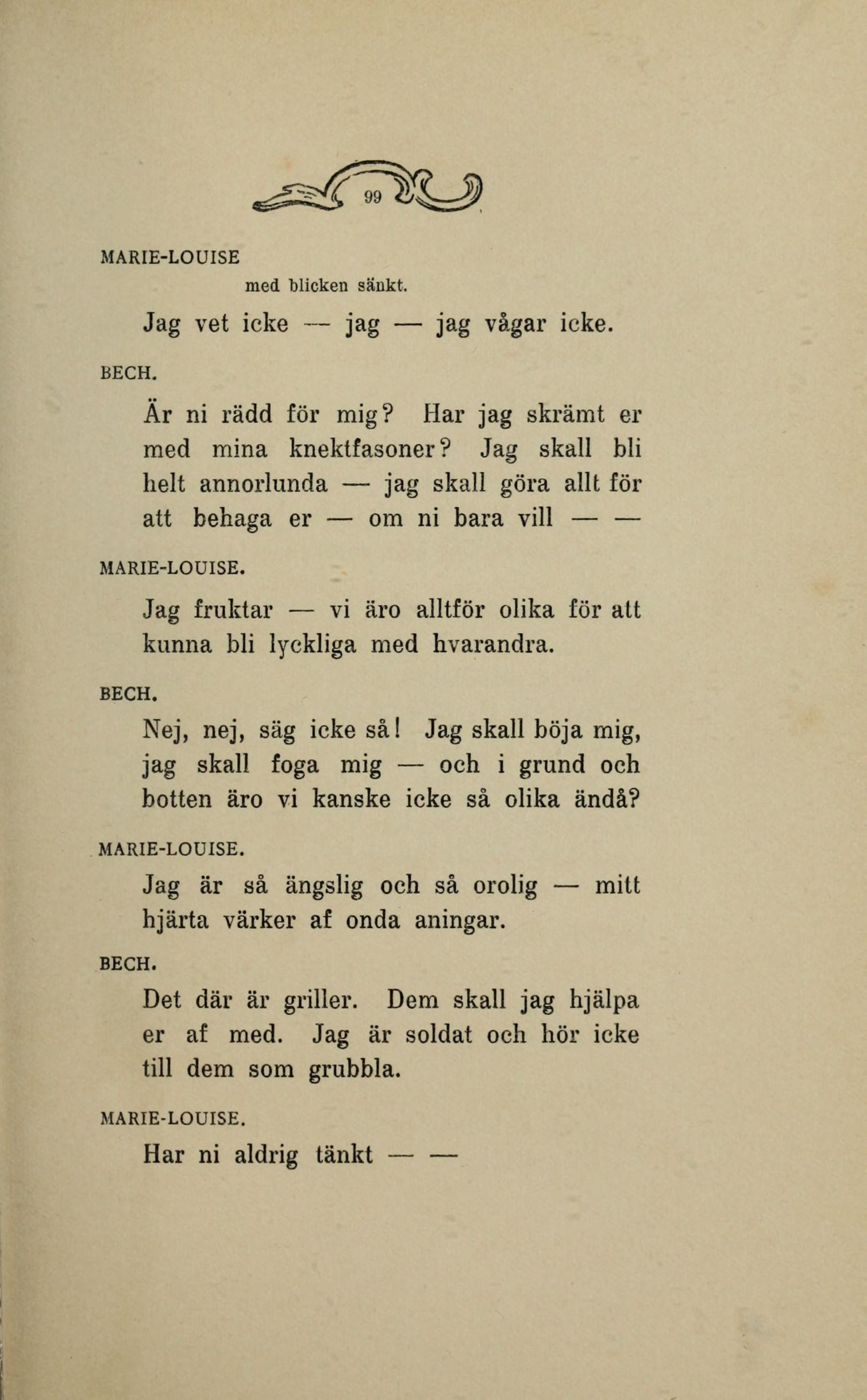 99

MARIE-LOUISE

med blicken sänkt.

Jag vet icke — jag — jag vågar icke.

BECH.

Är ni rädd för mig? Har jag skrämt er med mina knektfasoner? Jag skall bli helt annorlunda — jag skall göra allt för att behaga er — om ni bara vill — —

MARIE-LOUISE.

Jag fruktar — vi äro alltför olika för att kunna bli lyckliga med hvarandra.

BECH.

Nej, nej, säg icke så! Jag skall böja mig, jag skall foga mig — och i grund och botten äro vi kanske icke så olika ändå?

MARIE-LOUISE.

Jag är så ängslig och så orolig — mitt hjärta värker af onda aningar.

BECH.

Det där är griller. Dem skall jag hjälpa er af med. Jag är soldat och hör icke till dem som grubbla.

MARIE-LOUISE.

Har ni aldrig tänkt — —